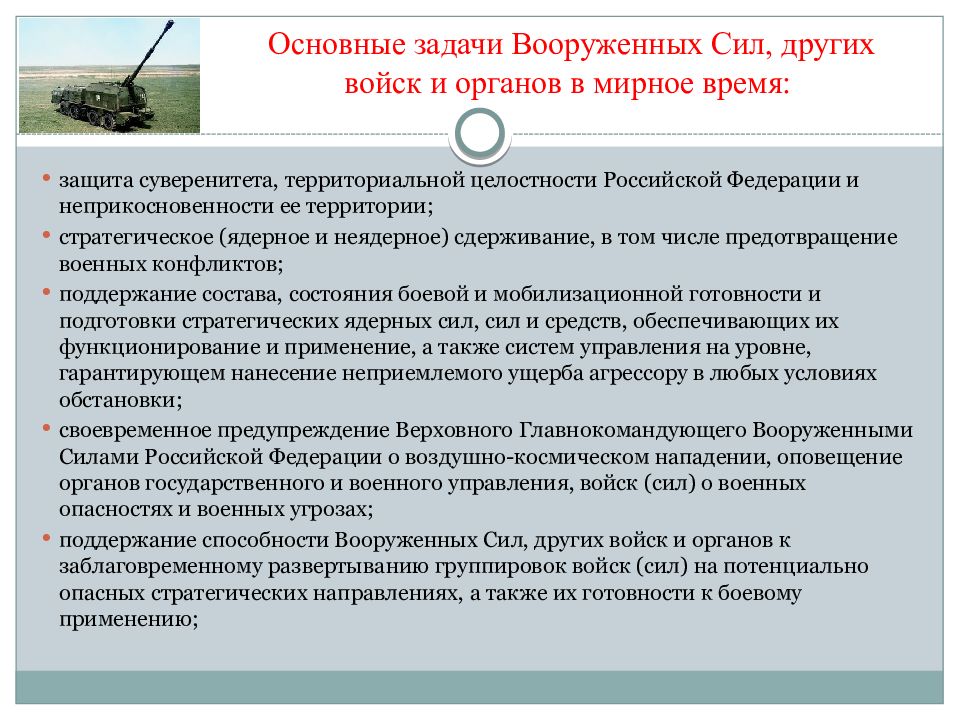 Основные задачи Вооруженных Сил, других войск и органов в мирное время:

• защита суверенитета, территориальной целостности Российской Федерации и неприкосновенности ее территории;
• стратегическое (ядерное и неядерное) сдерживание, в том числе предотвращение военных конфликтов;
• поддержание состава, состояния боевой и мобилизационной готовности и подготовки стратегических ядерных сил, сил и средств, обеспечивающих их функционирование и применение, а также систем управления на уровне, гарантирующем нанесение неприемлемого ущерба агрессору в любых условиях обстановки;
• своевременное предупреждение Верховного Главнокомандующего Вооруженными Силами Российской Федерации о воздушно-космическом нападении, оповещение органов государственного и военного управления, войск (сил) о военных опасностях и военных угрозах;
• поддержание способности Вооруженных Сил, других войск и органов к заблаговременному развертыванию группировок войск (сил) на потенциально опасных стратегических направлениях, а также их готовности к боевому применению;